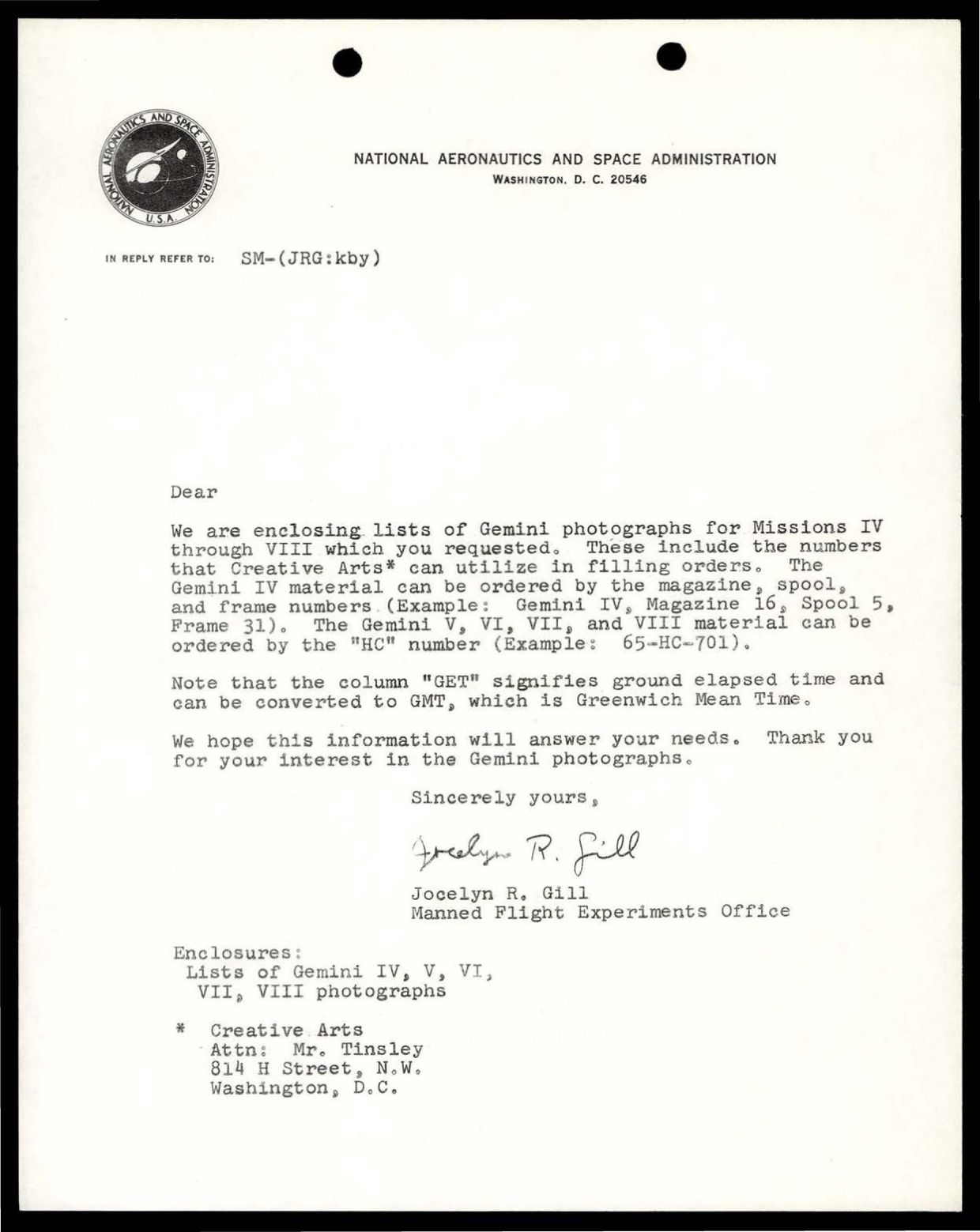 NATIONAL AERONAUTICS AND SPACE ADMINISTRATION U.S.A.

NATIONAL AERONAUTICS AND SPACE ADMINISTRATION
WASHINGTON, D. C. 20546

IN REPLY REFER TO: SM-(JRG:kby)

Dear

We are enclosing lists of Gemini photographs for Missions IV through VIII which you requested. These include the numbers that Creative Arts* can utilize in filling orders. The Gemini IV material can be ordered by the magazine, spool, and frame numbers (Example: Gemini IV, Magazine 16, Spool 5, Frame 31). The Gemini V, VI, VII, and VIII material can be ordered by the "HC" number (Example: 65-HC-701).

Note that the column "GET" signifies ground elapsed time and can be converted to GMT, which is Greenwich Mean Time.

We hope this information will answer your needs. Thank you for your interest in the Gemini photographs.

Sincerely yours,

Jocelyn R. Gill

Jocelyn R. Gill
Manned Flight Experiments Office

Enclosures:
Lists of Gemini IV, V, VI, VII, VIII photographs

* Creative Arts
Attn: Mr. Tinsley
814 H Street, N.W.
Washington, D.C.